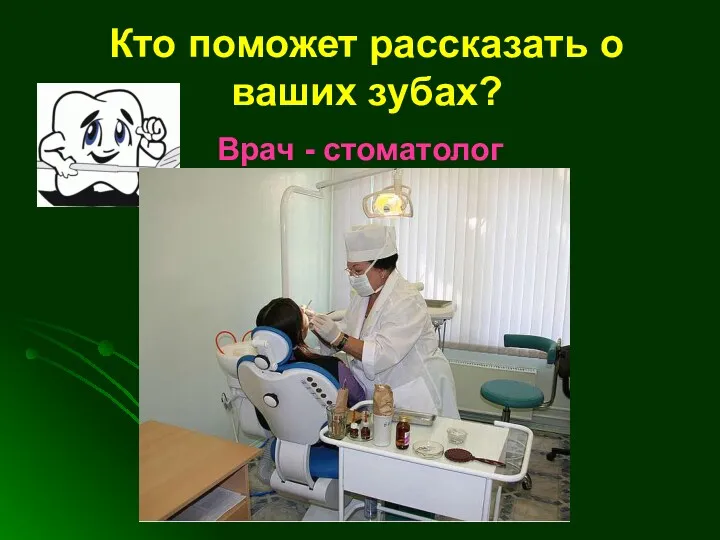 Кто поможет рассказать о ваших зубах?

Врач - стоматолог